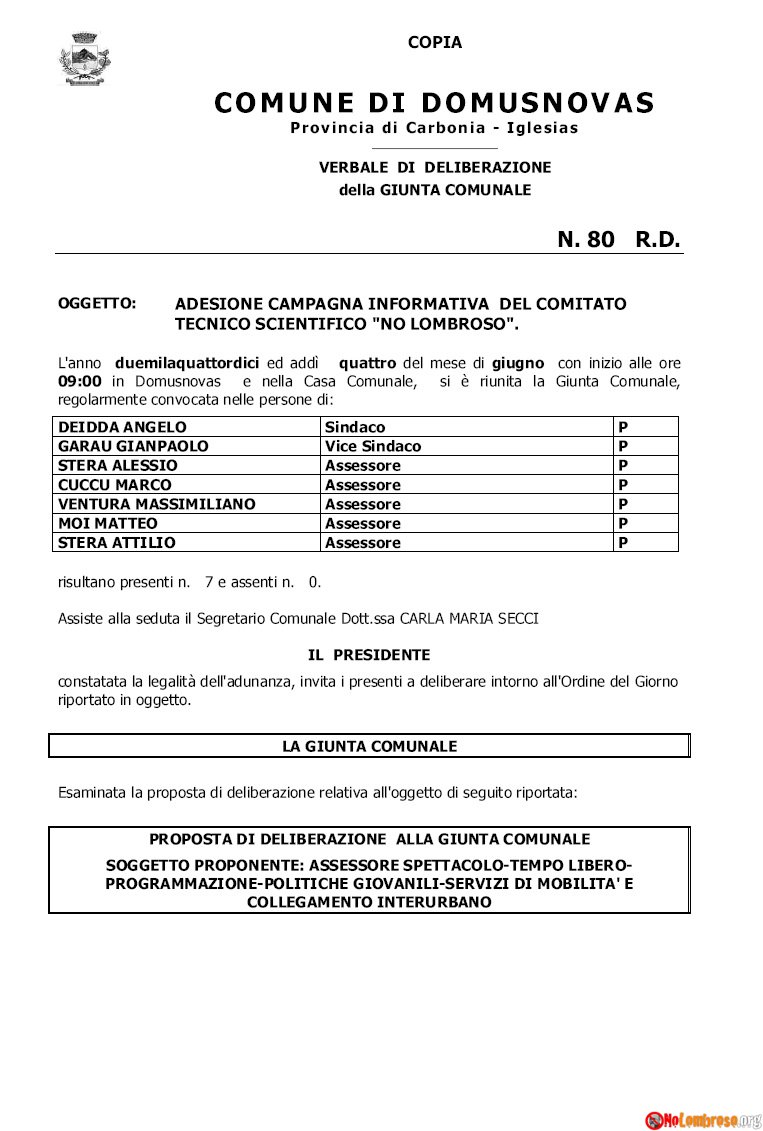 COPIA

COMUNE DI DOMUSNOVAS
Provincia di Carbonia - Iglesias

VERBALE DI DELIBERAZIONE
della GIUNTA COMUNALE

N. 80 R.D.

OGGETTO: ADESIONE CAMPAGNA INFORMATIVA DEL COMITATO TECNICO SCIENTIFICO "NO LOMBROSO".

L'anno duemilaquattordici ed addì quattro del mese di giugno con inizio alle ore 09:00 in Domusnovas e nella Casa Comunale, si è riunita la Giunta Comunale, regolarmente convocata nelle persone di:

| DEIDDA ANGELO | Sindaco | P |
|---|---|---|
| GARAU GIANPAOLO | Vice Sindaco | P |
| STERA ALESSIO | Assessore | P |
| CUCCU MARCO | Assessore | P |
| VENTURA MASSIMILIANO | Assessore | P |
| MOI MATTEO | Assessore | P |
| STERA ATTILIO | Assessore | P |

risultano presenti n. 7 e assenti n. 0.

Assiste alla seduta il Segretario Comunale Dott.ssa CARLA MARIA SECCI

IL PRESIDENTE

constatata la legalità dell'adunanza, invita i presenti a deliberare intorno all'Ordine del Giorno riportato in oggetto.

LA GIUNTA COMUNALE

Esaminata la proposta di deliberazione relativa all'oggetto di seguito riportata:

PROPOSTA DI DELIBERAZIONE ALLA GIUNTA COMUNALE
SOGGETTO PROPONENTE: ASSESSORE SPETTACOLO-TEMPO LIBERO-PROGRAMMAZIONE-POLITICHE GIOVANILI-SERVIZI DI MOBILITA' E COLLEGAMENTO INTERURBANO

NoLombroso.org